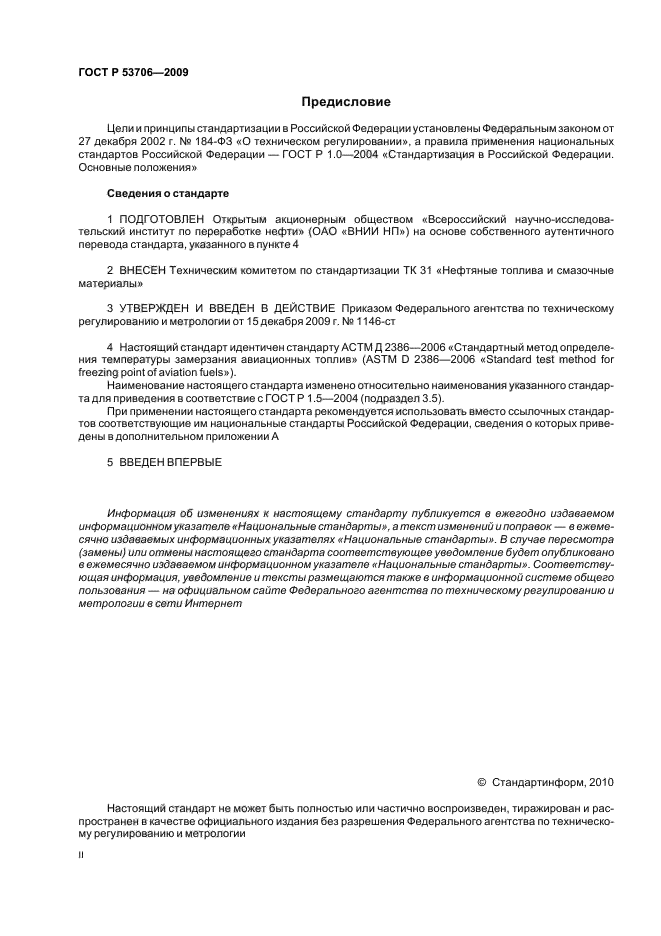 ГОСТ Р 53706—2009

Предисловие

Цели и принципы стандартизации в Российской Федерации установлены Федеральным законом от 27 декабря 2002 г. № 184-ФЗ «О техническом регулировании», а правила применения национальных стандартов Российской Федерации — ГОСТ Р 1.0—2004 «Стандартизация в Российской Федерации. Основные положения»

Сведения о стандарте

1 ПОДГОТОВЛЕН Открытым акционерным обществом «Всероссийский научно-исследовательский институт по переработке нефти» (ОАО «ВНИИ НП») на основе собственного аутентичного перевода стандарта, указанного в пункте 4

2 ВНЕСЕН Техническим комитетом по стандартизации ТК 31 «Нефтяные топлива и смазочные материалы»

3 УТВЕРЖДЕН И ВВЕДЕН В ДЕЙСТВИЕ Приказом Федерального агентства по техническому регулированию и метрологии от 15 декабря 2009 г. № 1146-ст

4 Настоящий стандарт идентичен стандарту АСТМ Д 2386—2006 «Стандартный метод определения температуры замерзания авиационных топлив» (ASTM D 2386—2006 «Standard test method for freezing point of aviation fuels»).

Наименование настоящего стандарта изменено относительно наименования указанного стандарта для приведения в соответствие с ГОСТ Р 1.5—2004 (подраздел 3.5).

При применении настоящего стандарта рекомендуется использовать вместо ссылочных стандартов соответствующие им национальные стандарты Российской Федерации, сведения о которых приведены в дополнительном приложении А

5 ВВЕДЕН ВПЕРВЫЕ

Информация об изменениях к настоящему стандарту публикуется в ежегодно издаваемом информационном указателе «Национальные стандарты», а текст изменений и поправок — в ежемесячно издаваемых информационных указателях «Национальные стандарты». В случае пересмотра (замены) или отмены настоящего стандарта соответствующее уведомление будет опубликовано в ежемесячно издаваемом информационном указателе «Национальные стандарты». Соответствующая информация, уведомление и тексты размещаются также в информационной системе общего пользования — на официальном сайте Федерального агентства по техническому регулированию и метрологии в сети Интернет

© Стандартинформ, 2010

Настоящий стандарт не может быть полностью или частично воспроизведен, тиражирован и распространен в качестве официального издания без разрешения Федерального агентства по техническому регулированию и метрологии

II